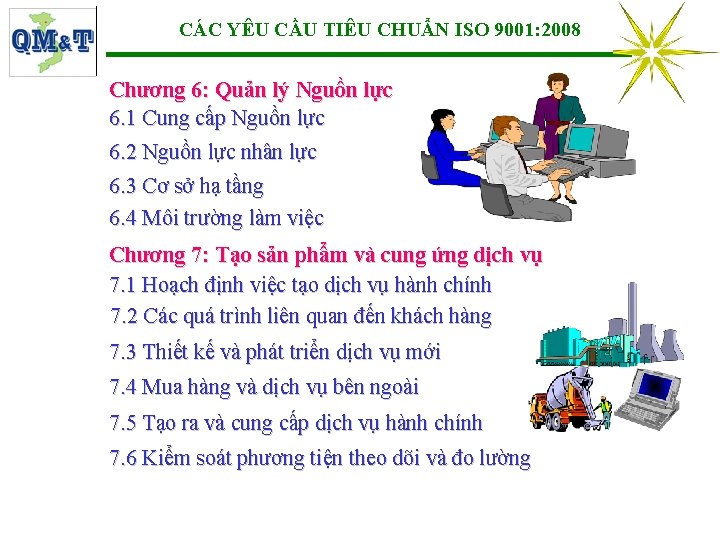 QM&T

CÁC YÊU CẦU TIÊU CHUẨN ISO 9001:2008

Chương 6: Quản lý Nguồn lực
6.1 Cung cấp Nguồn lực
6.2 Nguồn lực nhân lực
6.3 Cơ sở hạ tầng
6.4 Môi trường làm việc

Chương 7: Tạo sản phẩm và cung ứng dịch vụ
7.1 Hoạch định việc tạo dịch vụ hành chính
7.2 Các quá trình liên quan đến khách hàng
7.3 Thiết kế và phát triển dịch vụ mới
7.4 Mua hàng và dịch vụ bên ngoài
7.5 Tạo ra và cung cấp dịch vụ hành chính
7.6 Kiểm soát phương tiện theo dõi và đo lường